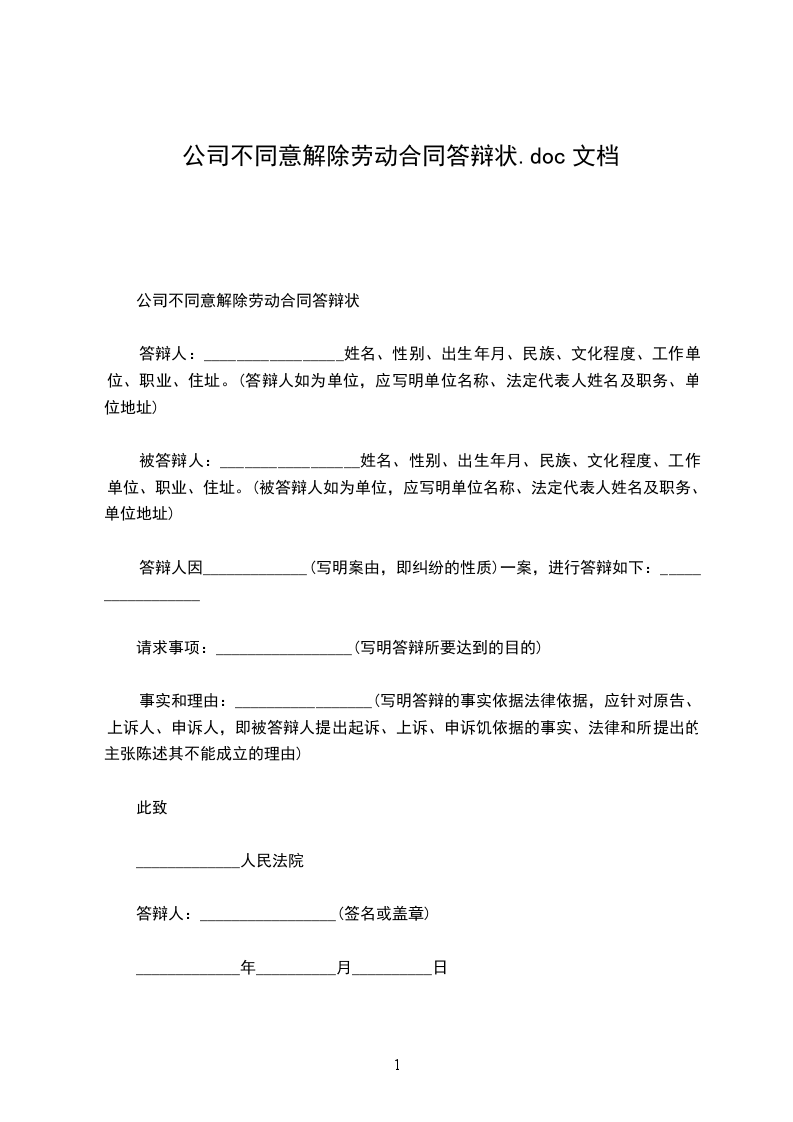 公司不同意解除劳动合同答辩状.doc 文档

公司不同意解除劳动合同答辩状

答辩人：________________姓名、性别、出生年月、民族、文化程度、工作单位、职业、住址。(答辩人如为单位，应写明单位名称、法定代表人姓名及职务、单位地址)

被答辩人：________________姓名、性别、出生年月、民族、文化程度、工作单位、职业、住址。(被答辩人如为单位，应写明单位名称、法定代表人姓名及职务、单位地址)

答辩人因____________(写明案由，即纠纷的性质)一案，进行答辩如下：________________

请求事项：________________(写明答辩所要达到的目的)

事实和理由：________________(写明答辩的事实依据法律依据，应针对原告、上诉人、申诉人，即被答辩人提出起诉、上诉、申诉饥依据的事实、法律和所提出的主张陈述其不能成立的理由)

此致

____________人民法院

答辩人：________________(签名或盖章)

____________年_________月_________日

1